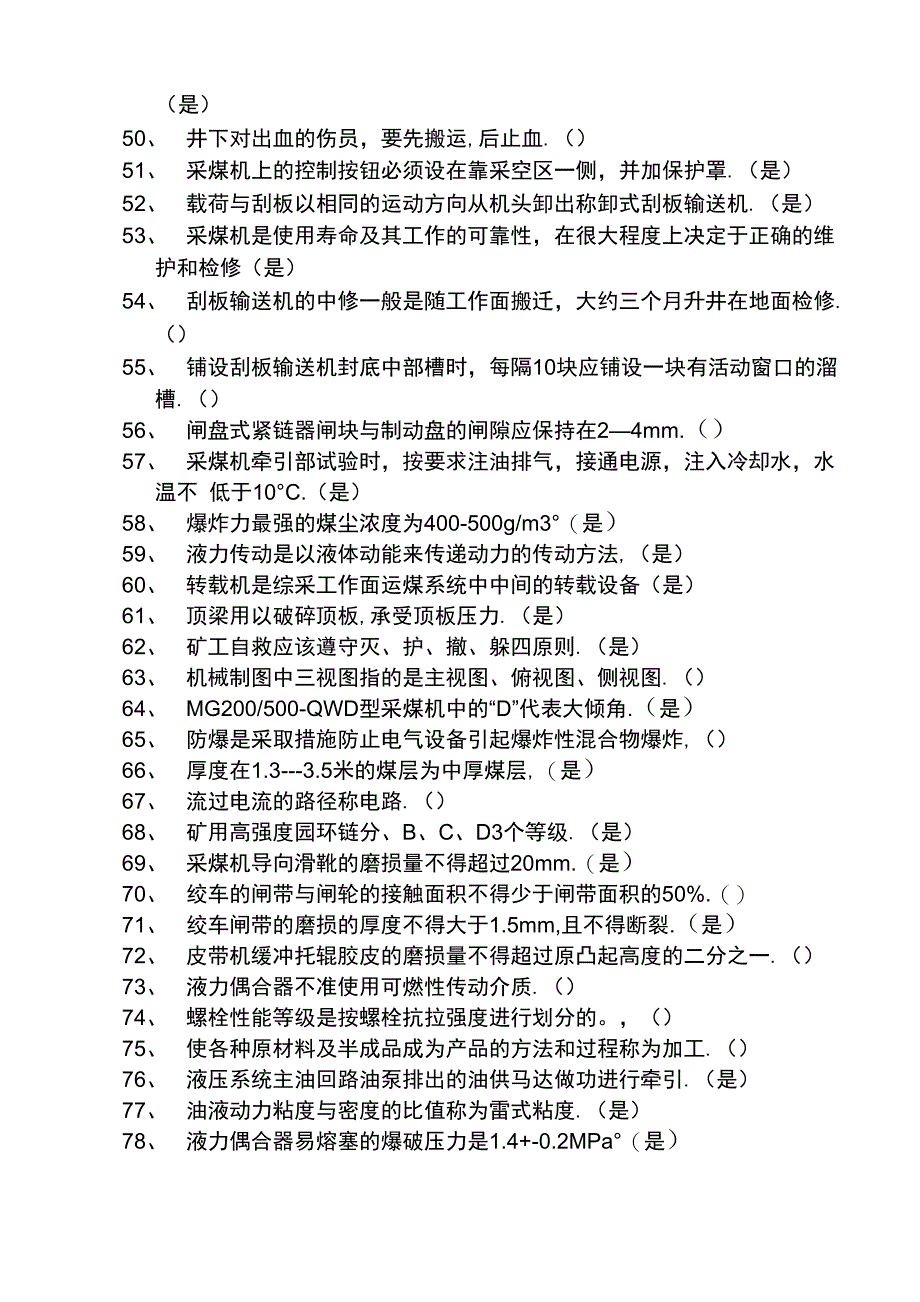 （是）

50、 井下对出血的伤员，要先搬运,后止血.（）

51、 采煤机上的控制按钮必须设在靠采空区一侧，并加保护罩.（是）

52、 载荷与刮板以相同的运动方向从机头卸出称卸式刮板输送机.（是）

53、 采煤机是使用寿命及其工作的可靠性，在很大程度上决定于正确的维护和检修（是）

54、 刮板输送机的中修一般是随工作面搬迁，大约三个月升井在地面检修.（）

55、 铺设刮板输送机封底中部槽时，每隔10块应铺设一块有活动窗口的溜槽.（）

56、 闸盘式紧链器闸块与制动盘的闸隙应保持在2—4mm.（）

57、 采煤机牵引部试验时，按要求注油排气，接通电源，注入冷却水，水温不 低于10°C.（是）

58、 爆炸力最强的煤尘浓度为400-500g/m3°（是）

59、 液力传动是以液体动能来传递动力的传动方法,（是）

60、 转载机是综采工作面运煤系统中中间的转载设备（是）

61、 顶梁用以破碎顶板,承受顶板压力.（是）

62、 矿工自救应该遵守灭、护、撤、躲四原则.（是）

63、 机械制图中三视图指的是主视图、俯视图、侧视图.（）

64、 MG200/500-QWD型采煤机中的“D”代表大倾角.（是）

65、 防爆是采取措施防止电气设备引起爆炸性混合物爆炸,（）

66、 厚度在1.3---3.5米的煤层为中厚煤层,（是）

67、 流过电流的路径称电路.（）

68、 矿用高强度园环链分、B、C、D3个等级.（是）

69、 采煤机导向滑靴的磨损量不得超过20mm.（是）

70、 绞车的闸带与闸轮的接触面积不得少于闸带面积的50%.（）

71、 绞车闸带的磨损的厚度不得大于1.5mm,且不得断裂.（是）

72、 皮带机缓冲托辊胶皮的磨损量不得超过原凸起高度的二分之一.（）

73、 液力偶合器不准使用可燃性传动介质.（）

74、 螺栓性能等级是按螺栓抗拉强度进行划分的。,（）

75、 使各种原材料及半成品成为产品的方法和过程称为加工.（）

76、 液压系统主油回路油泵排出的油供马达做功进行牵引.（是）

77、 油液动力粘度与密度的比值称为雷式粘度.（是）

78、 液力偶合器易熔塞的爆破压力是1.4+-0.2MPa°（是）